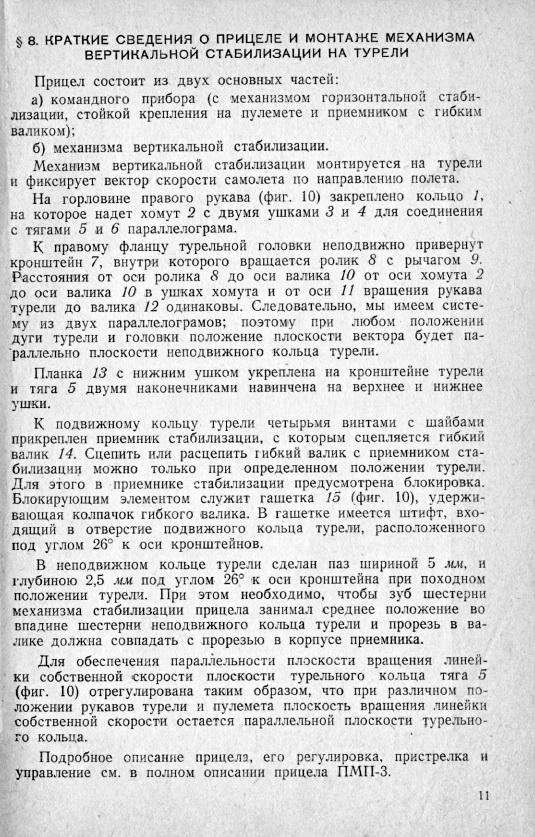 § 8. КРАТКИЕ СВЕДЕНИЯ О ПРИЦЕЛЕ И МОНТАЖЕ МЕХАНИЗМА ВЕРТИКАЛЬНОЙ СТАБИЛИЗАЦИИ НА ТУРЕЛИ

Прицел состоит из двух основных частей:

а) командного прибора (с механизмом горизонтальной стабилизации, стойкой крепления на пулемете и приемником с гибким валиком);

б) механизма вертикальной стабилизации.

Механизм вертикальной стабилизации монтируется на турели и фиксирует вектор скорости самолета по направлению полета.

На горловине правого рукава (фиг. 10) закреплено кольцо 1, на которое надет хомут 2 с двумя ушками 3 и 4 для соединения с тягами 5 и 6 параллелограма.

К правому фланцу турельной головки неподвижно привернут кронштейн 7, внутри которого вращается ролик 8 с рычагом 9. Расстояния от оси ролика 8 до оси валика 10 от оси хомута 2 до оси валика 10 в ушках хомута и от оси 11 вращения рукава турели до валика 12 одинаковы. Следовательно, мы имеем систему из двух параллелограмов; поэтому при любом положении дуги турели и головки положение плоскости вектора будет параллельно плоскости неподвижного кольца турели.

Планка 13 с нижним ушком укреплена на кронштейне турели и тяга 5 двумя наконечниками навинчена на верхнее и нижнее ушки.

К подвижному кольцу турели четырьмя винтами с шайбами прикреплен приемник стабилизации, с которым сцепляется гибкий валик 14. Сцепить или расцепить гибкий валик с приемником стабилизации можно только при определенном положении турели. Для этого в приемнике стабилизации предусмотрена блокировка. Блокирующим элементом служит гашетка 15 (фиг. 10), удерживающая колпачок гибкого валика. В гашетке имеется штифт, входящий в отверстие подвижного кольца турели, расположенного под углом 26° к оси кронштейнов.

В неподвижном кольце турели сделан паз шириной 5 мм, и глубиною 2,5 мм под углом 26° к оси кронштейна при походном положении турели. При этом необходимо, чтобы зуб шестерни механизма стабилизации прицела занимал среднее положение во впадине шестерни неподвижного кольца турели и прорезь в валике должна совпадать с прорезью в корпусе приемника.

Для обеспечения параллельности плоскости вращения линейки собственной скорости плоскости турельного кольца тяга 5 (фиг. 10) отрегулирована таким образом, что при различном положении рукавов турели и пулемета плоскость вращения линейки собственной скорости остается параллельной плоскости турельного кольца.

Подробное описание прицела, его регулировка, пристрелка и управление см. в полном описании прицела ПМП-3.

11